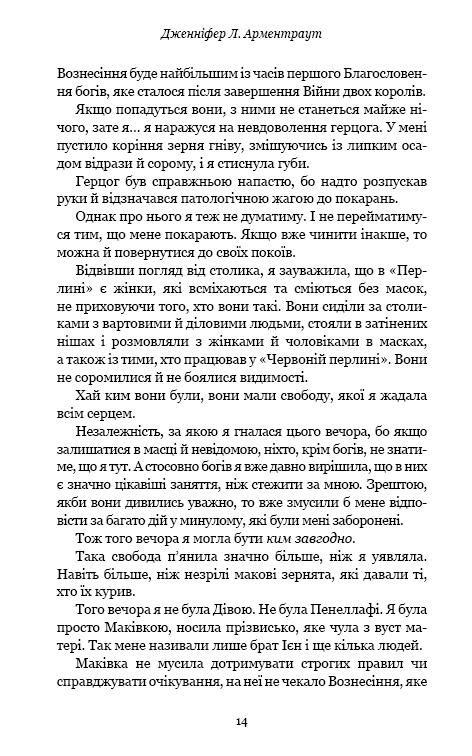 Дженніфер Л. Арментраут

Вознесіння буде найбільшим із часів першого Благословення богів, яке сталося після завершення Війни двох королів.

Якщо попадуться вони, з ними не станеться майже нічого, зате я… я наражуся на невдоволення герцога. У мені пустило коріння зерня гніву, змішуючись із липким осадом відрази й сорому, і я стиснула губи.

Герцог був справжньою напастю, бо надто розпускав руки й відзначався патологічною жагою до покарань.

Однак про нього я теж не думатиму. І не перейматимуся тим, що мене покарають. Якщо вже чинити інакше, то можна й повернутися до своїх покоїв.

Відвівши погляд від столика, я зауважила, що в «Перлині» є жінки, які всміхаються та сміються без масок, не приховуючи того, хто вони такі. Вони сиділи за столиками з вартовими й діловими людьми, стояли в затінених нішах і розмовляли з жінками й чоловіками в масках, а також із тими, хто працював у «Червоній перлині». Вони не соромилися й не боялися видимості.

Хай ким вони були, вони мали свободу, якої я жадала всім серцем.

Незалежність, за якою я гналася цього вечора, бо якщо залишатися в масці й невідомою, ніхто, крім богів, не знатиме, що я тут. А стосовно богів я вже давно вирішила, що в них є значно цікавіші заняття, ніж стежити за мною. Зрештою, якби вони дивились уважно, то вже змусили б мене відповісти за багато дій у минулому, які були мені заборонені.

Тож того вечора я могла бути ким завгодно.

Така свобода п'янила значно більше, ніж я уявляла. Навіть більше, ніж незрілі макові зернята, які давали ті, хто їх курив.

Того вечора я не була Дівою. Не була Пенеллафі. Я була просто Маківкою, носила прізвисько, яке чула з вуст матері. Так мене називали лише брат Ієн і ще кілька людей.

Маківка не мусила дотримувати строгих правил чи справджувати очікування, на неї не чекало Вознесіння, яке

14